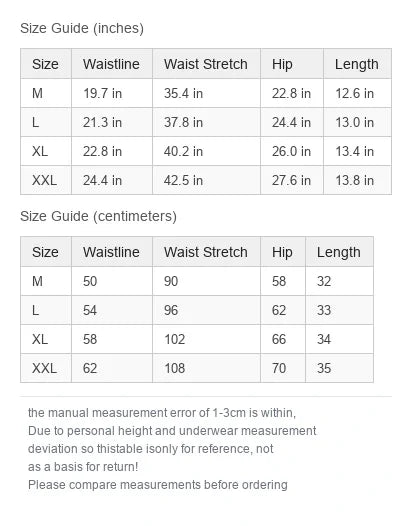 Size Guide (inches)

| Size | Waistline | Waist Stretch | Hip | Length |
|---|---|---|---|---|
| M | 19.7 in | 35.4 in | 22.8 in | 12.6 in |
| L | 21.3 in | 37.8 in | 24.4 in | 13.0 in |
| XL | 22.8 in | 40.2 in | 26.0 in | 13.4 in |
| XXL | 24.4 in | 42.5 in | 27.6 in | 13.8 in |

Size Guide (centimeters)

| Size | Waistline | Waist Stretch | Hip | Length |
|---|---|---|---|---|
| M | 50 | 90 | 58 | 32 |
| L | 54 | 96 | 62 | 33 |
| XL | 58 | 102 | 66 | 34 |
| XXL | 62 | 108 | 70 | 35 |

the manual measurement error of 1-3cm is within,
Due to personal height and underwear measurement deviation so thistable isonly for reference, not as a basis for return!
Please compare measurements before ordering